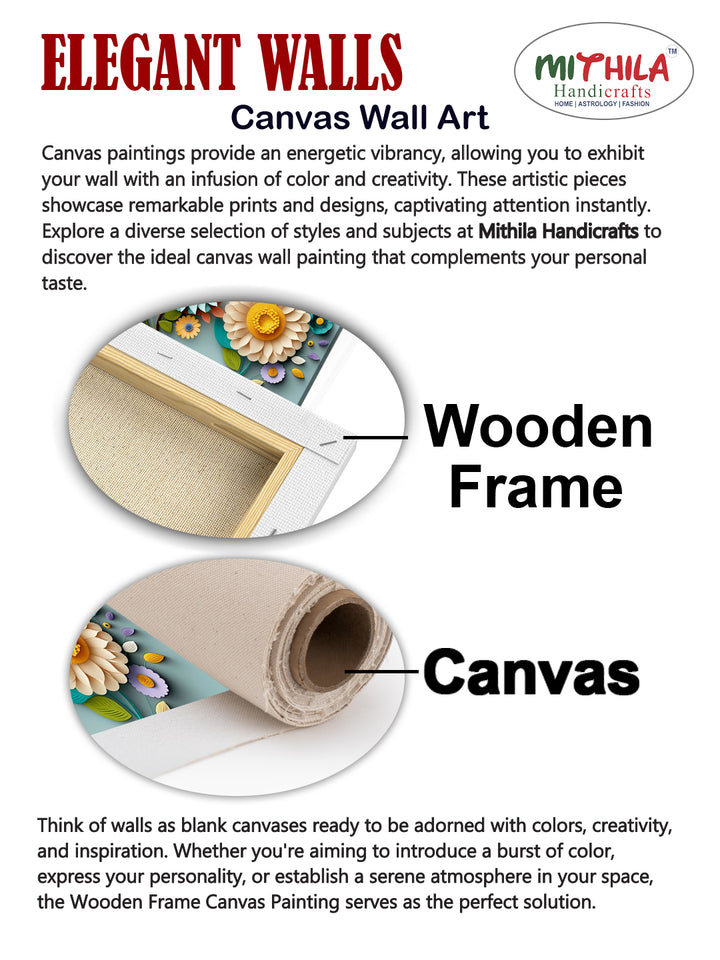 ELEGANT WALLS

MITHILA™
Handicrafts
HOME | ASTROLOGY | FASHION

Canvas Wall Art

Canvas paintings provide an energetic vibrancy, allowing you to exhibit your wall with an infusion of color and creativity. These artistic pieces showcase remarkable prints and designs, captivating attention instantly. Explore a diverse selection of styles and subjects at Mithila Handicrafts to discover the ideal canvas wall painting that complements your personal taste.

Wooden Frame

Canvas

Think of walls as blank canvases ready to be adorned with colors, creativity, and inspiration. Whether you're aiming to introduce a burst of color, express your personality, or establish a serene atmosphere in your space, the Wooden Frame Canvas Painting serves as the perfect solution.